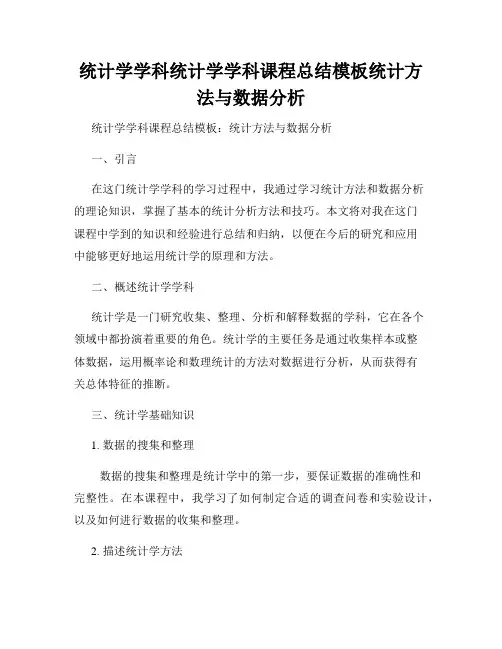 统计学学科统计学学科课程总结模板统计方法与数据分析

统计学学科课程总结模板：统计方法与数据分析

一、引言

在这门统计学学科的学习过程中，我通过学习统计方法和数据分析的理论知识，掌握了基本的统计分析方法和技巧。本文将对我在这门课程中学到的知识和经验进行总结和归纳，以便在今后的研究和应用中能够更好地运用统计学的原理和方法。

二、概述统计学学科

统计学是一门研究收集、整理、分析和解释数据的学科，它在各个领域中都扮演着重要的角色。统计学的主要任务是通过收集样本或整体数据，运用概率论和数理统计的方法对数据进行分析，从而获得有关总体特征的推断。

三、统计学基础知识

1. 数据的搜集和整理

数据的搜集和整理是统计学中的第一步，要保证数据的准确性和完整性。在本课程中，我学习了如何制定合适的调查问卷和实验设计，以及如何进行数据的收集和整理。

2. 描述统计学方法